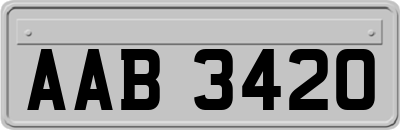 AAB 3420